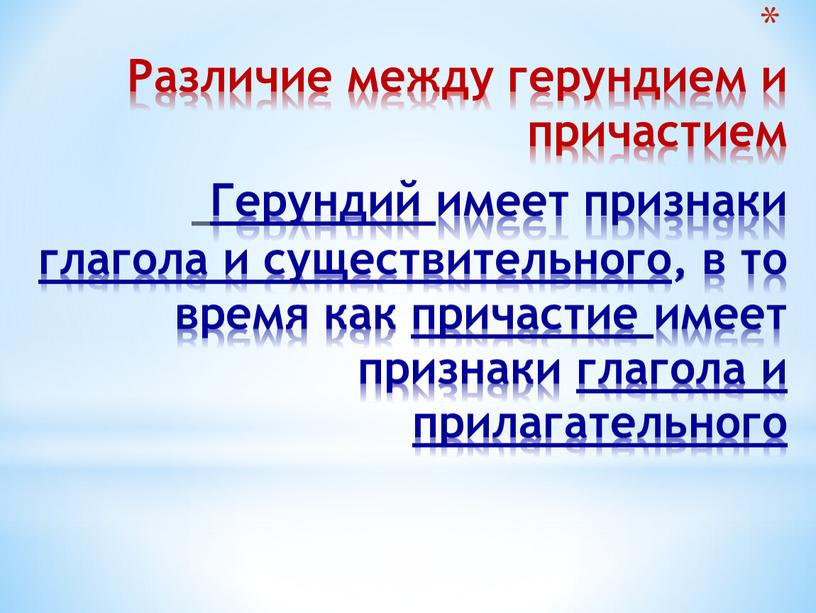 *

Различие между герундием и причастием

Герундий имеет признаки глагола и существительного, в то время как причастие имеет признаки глагола и прилагательного